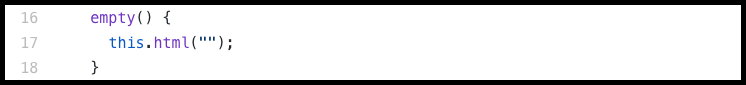 16    empty() {
17      this.html("");
18    }